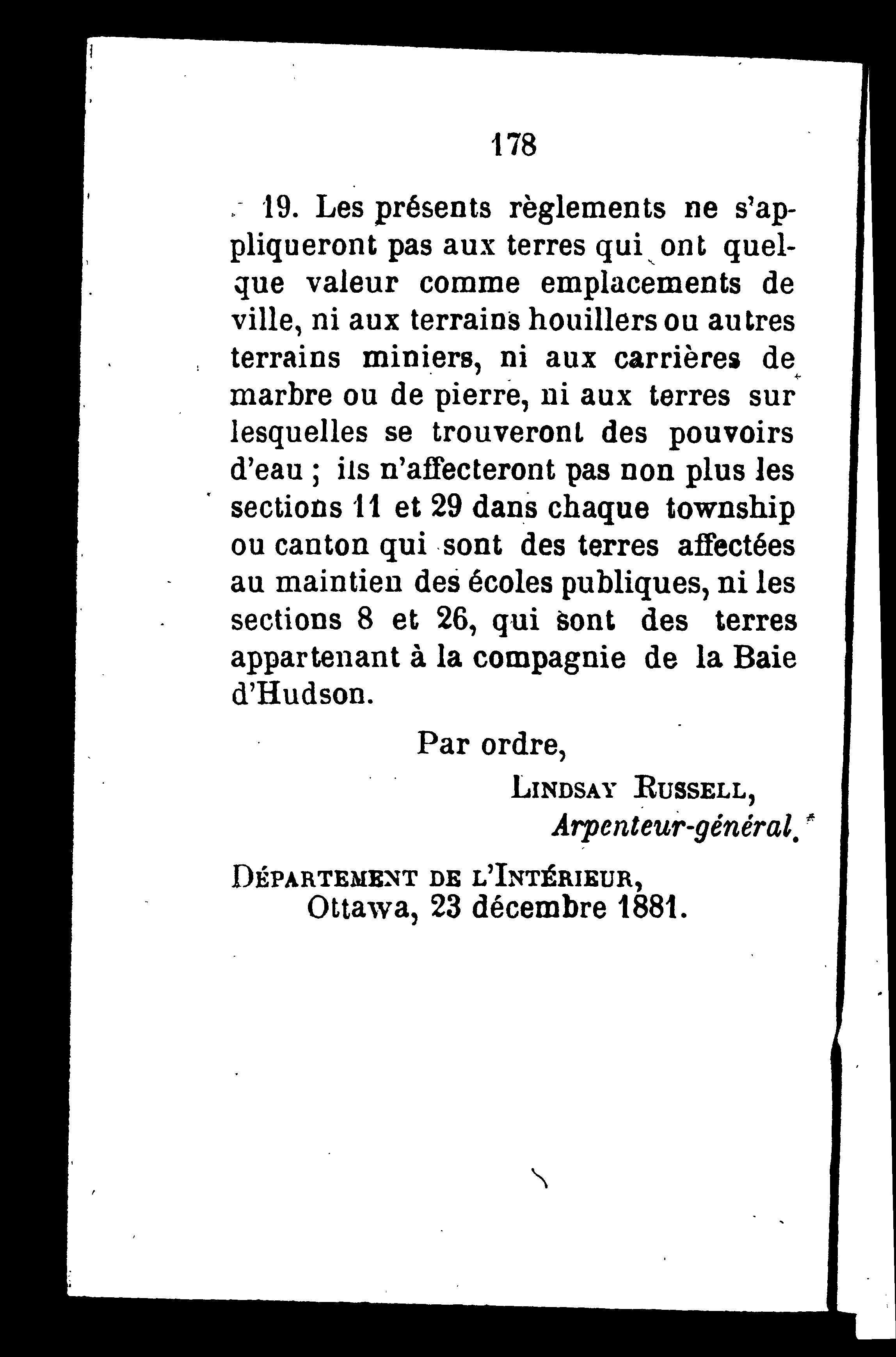 178

19. Les présents règlements ne s'appliqueront pas aux terres qui ont quelque valeur comme emplacements de ville, ni aux terrains houillers ou autres terrains miniers, ni aux carrières de marbre ou de pierre, ni aux terres sur lesquelles se trouveront des pouvoirs d'eau ; ils n'affecteront pas non plus les sections 11 et 29 dans chaque township ou canton qui sont des terres affectées au maintien des écoles publiques, ni les sections 8 et 26, qui sont des terres appartenant à la compagnie de la Baie d'Hudson.

Par ordre,

LINDSAY RUSSELL,
Arpenteur-général.

DÉPARTEMENT DE L'INTÉRIEUR,
Ottawa, 23 décembre 1881.